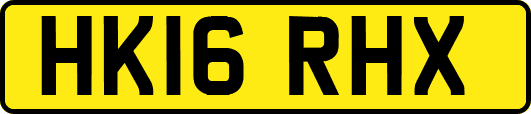 HK16 RHX